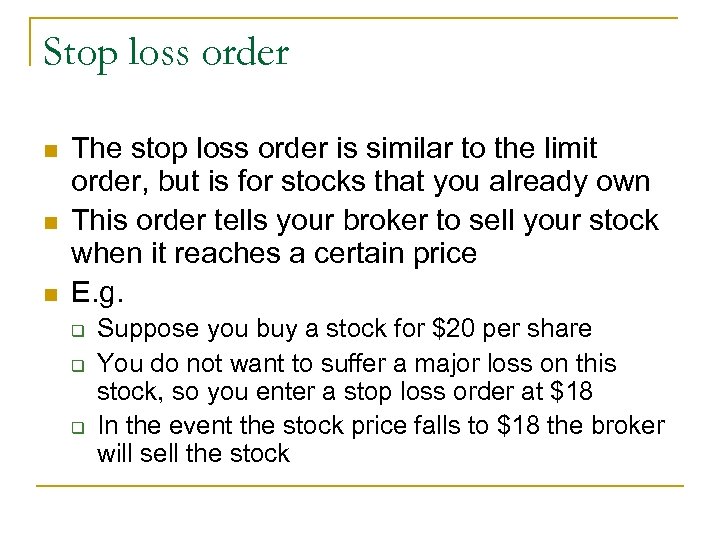 Stop loss order

- The stop loss order is similar to the limit order, but is for stocks that you already own
- This order tells your broker to sell your stock when it reaches a certain price
- E.g.
  - Suppose you buy a stock for \$20 per share
  - You do not want to suffer a major loss on this stock, so you enter a stop loss order at \$18
  - In the event the stock price falls to \$18 the broker will sell the stock